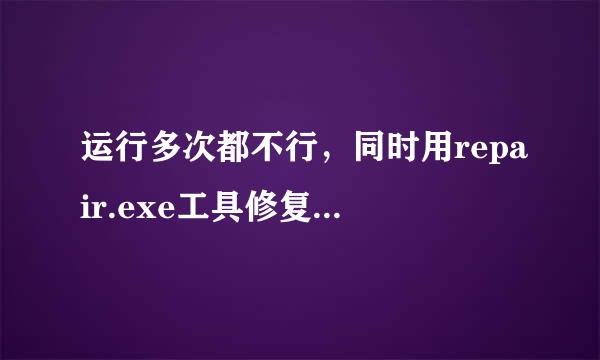 运行多次都不行，同时用repair.exe工具修复...